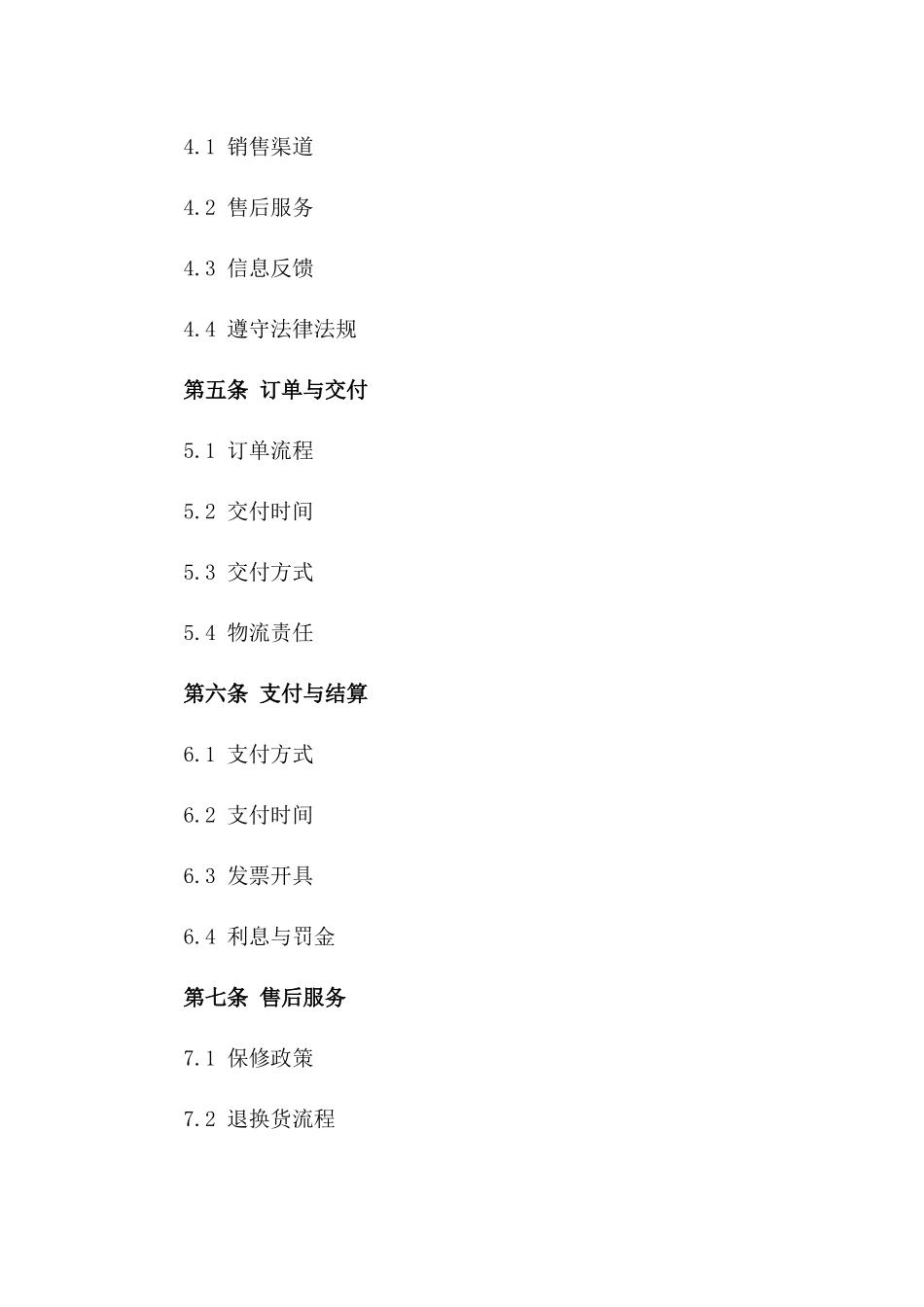 4.1 销售渠道

4.2 售后服务

4.3 信息反馈

4.4 遵守法律法规

第五条 订单与交付

5.1 订单流程

5.2 交付时间

5.3 交付方式

5.4 物流责任

第六条 支付与结算

6.1 支付方式

6.2 支付时间

6.3 发票开具

6.4 利息与罚金

第七条 售后服务

7.1 保修政策

7.2 退换货流程